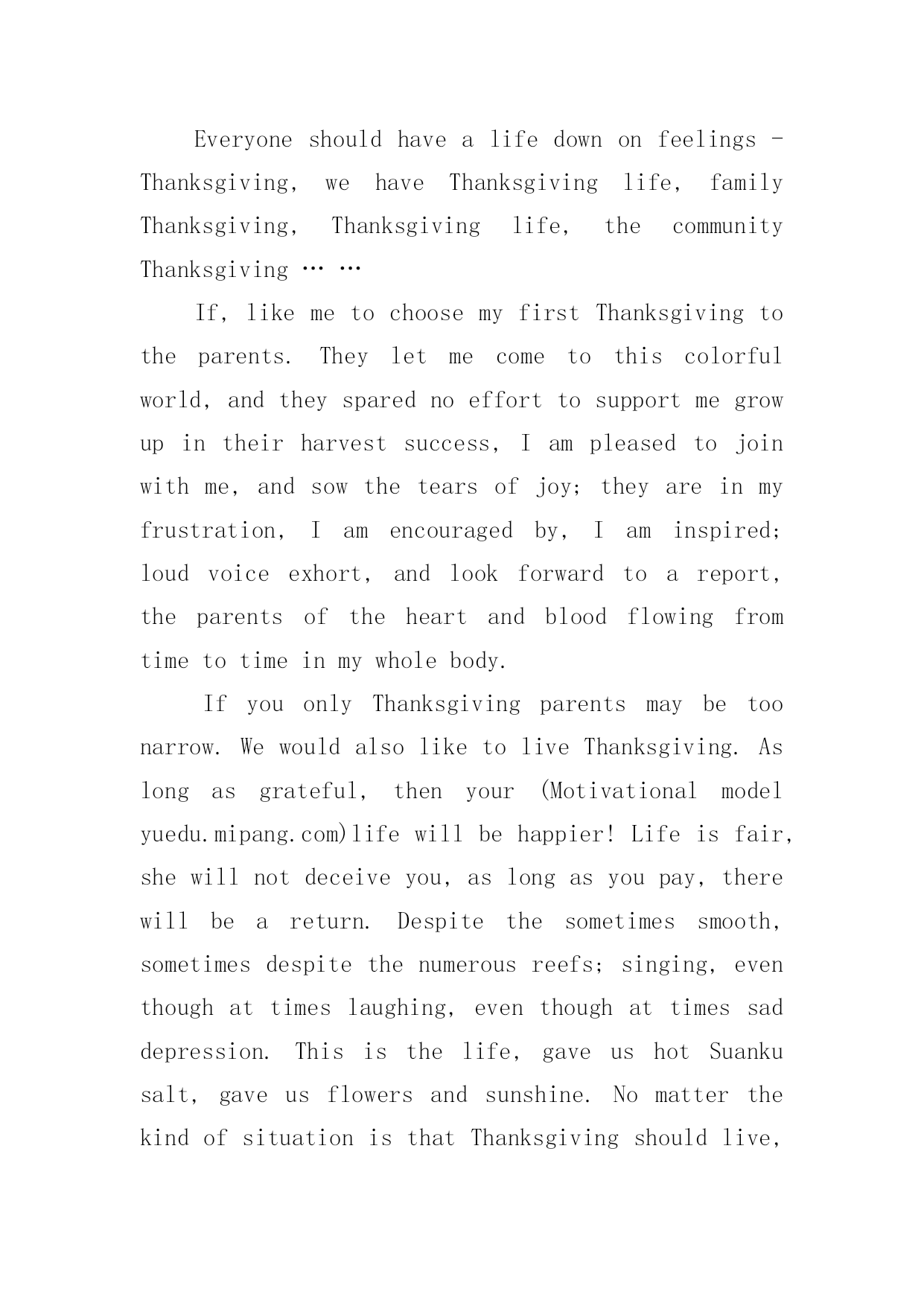 Everyone should have a life down on feelings - Thanksgiving, we have Thanksgiving life, family Thanksgiving, Thanksgiving life, the community Thanksgiving … …

If, like me to choose my first Thanksgiving to the parents. They let me come to this colorful world, and they spared no effort to support me grow up in their harvest success, I am pleased to join with me, and sow the tears of joy; they are in my frustration, I am encouraged by, I am inspired; loud voice exhort, and look forward to a report, the parents of the heart and blood flowing from time to time in my whole body.

If you only Thanksgiving parents may be too narrow. We would also like to live Thanksgiving. As long as grateful, then your (Motivational model yuedu.mipang.com)life will be happier! Life is fair, she will not deceive you, as long as you pay, there will be a return. Despite the sometimes smooth, sometimes despite the numerous reefs; singing, even though at times laughing, even though at times sad depression. This is the life, gave us hot Suanku salt, gave us flowers and sunshine. No matter the kind of situation is that Thanksgiving should live,